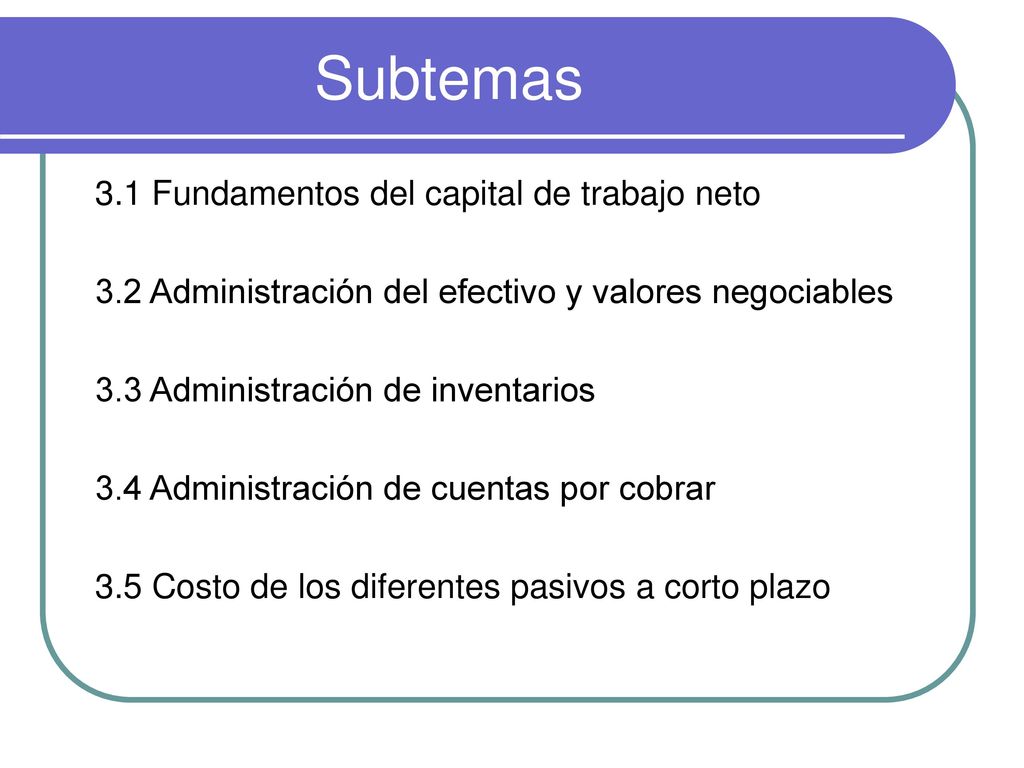 Subtemas

3.1 Fundamentos del capital de trabajo neto

3.2 Administración del efectivo y valores negociables

3.3 Administración de inventarios

3.4 Administración de cuentas por cobrar

3.5 Costo de los diferentes pasivos a corto plazo